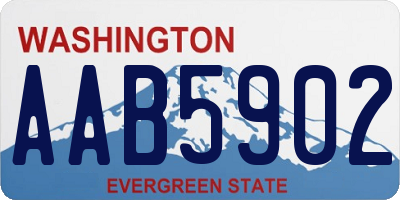 WASHINGTON
AAB5902
EVERGREEN STATE